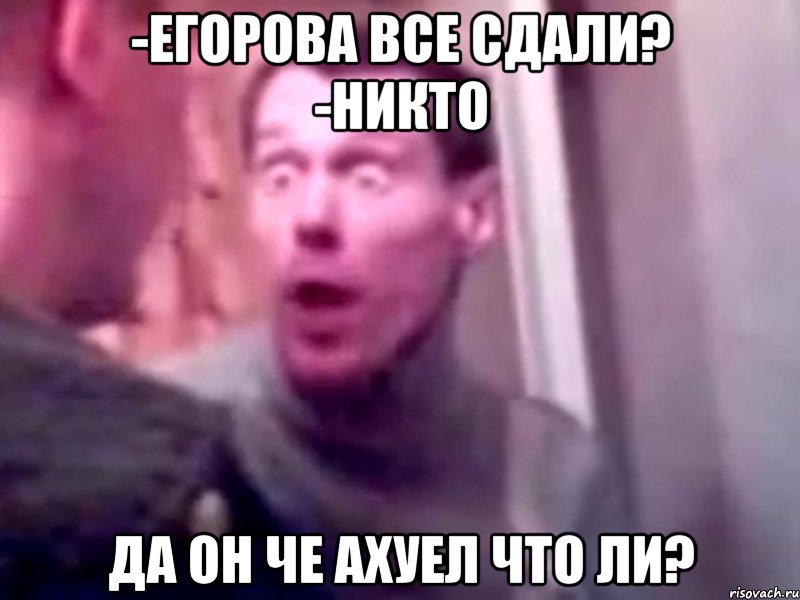 -ЕГОРОВА ВСЕ СДАЛИ?
-НИКТО

ДА ОН ЧЕ АХУЕЛ ЧТО ЛИ?

risovach.ru